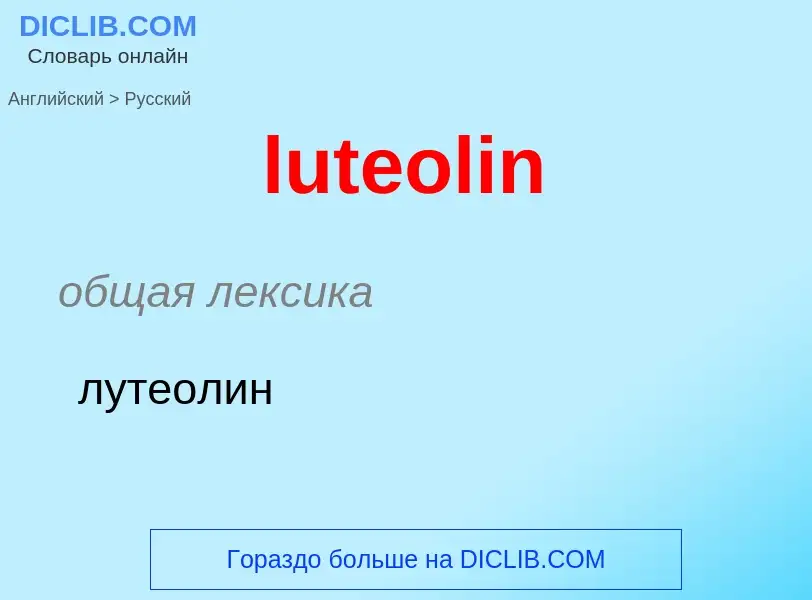 DICLIB.COM
Словарь онлайн

Английский > Русский

luteolin

общая лексика

лутеолин

Гораздо больше на DICLIB.COM